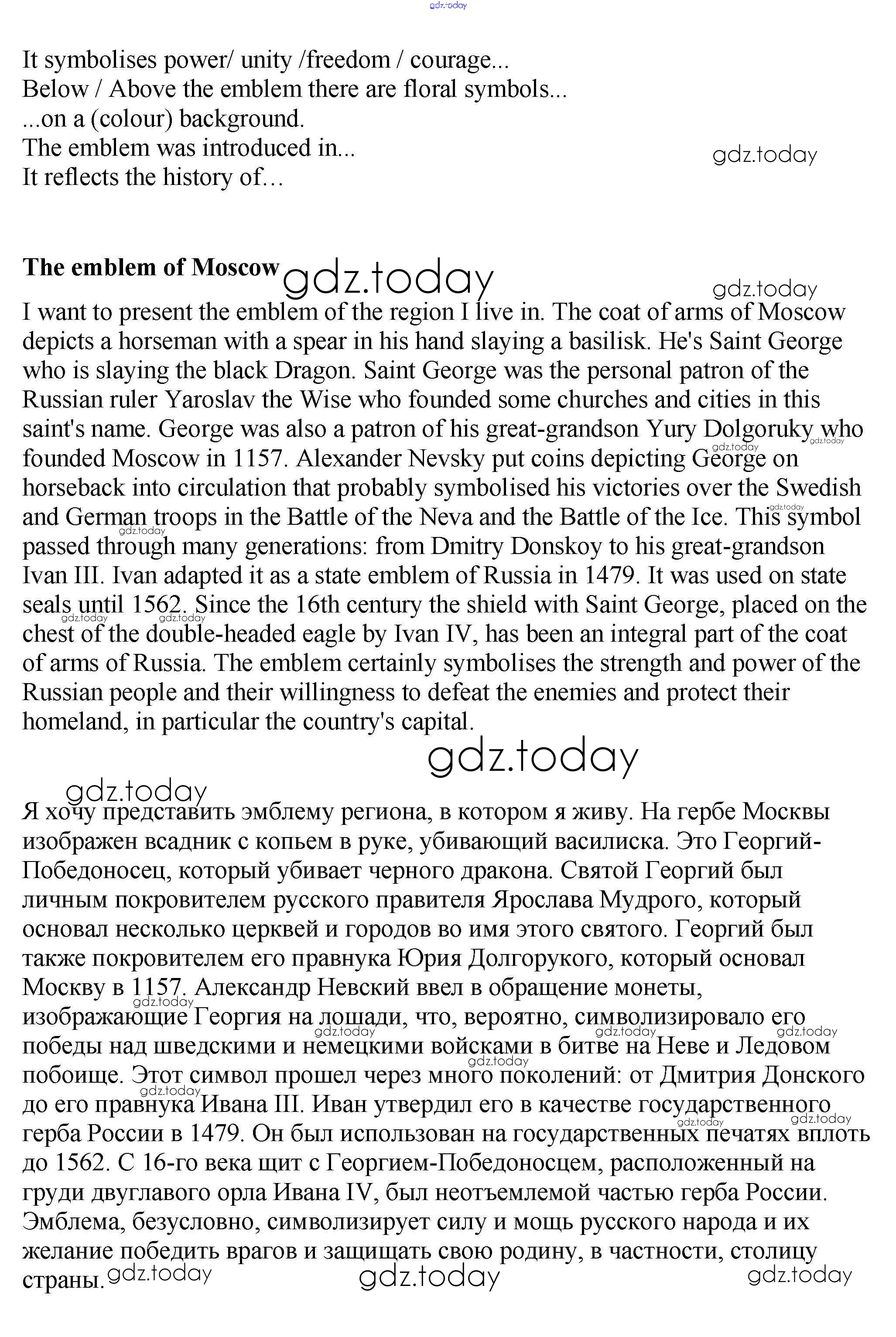 gdz.today

It symbolises power/ unity /freedom / courage...
Below / Above the emblem there are floral symbols...
...on a (colour) background.
The emblem was introduced in...
It reflects the history of…

gdz.today

**The emblem of Moscow** gdz.today

gdz.today

I want to present the emblem of the region I live in. The coat of arms of Moscow depicts a horseman with a spear in his hand slaying a basilisk. He's Saint George who is slaying the black Dragon. Saint George was the personal patron of the Russian ruler Yaroslav the Wise who founded some churches and cities in this saint's name. George was also a patron of his great-grandson Yury Dolgoruky who founded Moscow in 1157. Alexander Nevsky put coins depicting George on horseback into circulation that probably symbolised his victories over the Swedish and German troops in the Battle of the Neva and the Battle of the Ice. This symbol passed through many generations: from Dmitry Donskoy to his great-grandson Ivan III. Ivan adapted it as a state emblem of Russia in 1479. It was used on state seals until 1562. Since the 16th century the shield with Saint George, placed on the chest of the double-headed eagle by Ivan IV, has been an integral part of the coat of arms of Russia. The emblem certainly symbolises the strength and power of the Russian people and their willingness to defeat the enemies and protect their homeland, in particular the country's capital.

gdz.today

gdz.today

Я хочу представить эмблему региона, в котором я живу. На гербе Москвы изображен всадник с копьем в руке, убивающий василиска. Это Георгий-Победоносец, который убивает черного дракона. Святой Георгий был личным покровителем русского правителя Ярослава Мудрого, который основал несколько церквей и городов во имя этого святого. Георгий был также покровителем его правнука Юрия Долгорукого, который основал Москву в 1157. Александр Невский ввел в обращение монеты, изображающие Георгия на лошади, что, вероятно, символизировало его победы над шведскими и немецкими войсками в битве на Неве и Ледовом побоище. Этот символ прошел через много поколений: от Дмитрия Донского до его правнука Ивана III. Иван утвердил его в качестве государственного герба России в 1479. Он был использован на государственных печатях вплоть до 1562. С 16-го века щит с Георгием-Победоносцем, расположенный на груди двуглавого орла Ивана IV, был неотъемлемой частью герба России. Эмблема, безусловно, символизирует силу и мощь русского народа и их желание победить врагов и защищать свою родину, в частности, столицу страны.

gdz.today gdz.today gdz.today